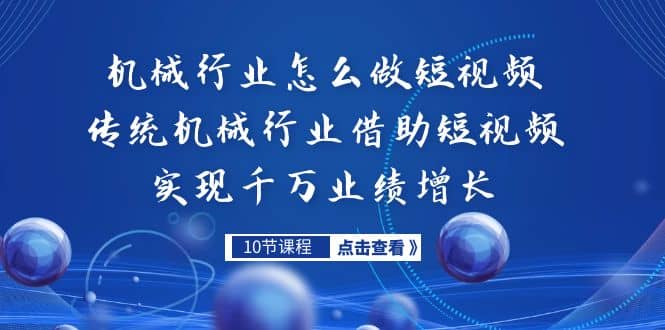 机械行业怎么做短视频
传统机械行业借助短视频
实现千万业绩增长

10节课程
点击查看》